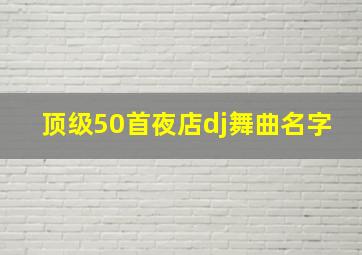 顶级50首夜店dj舞曲名字